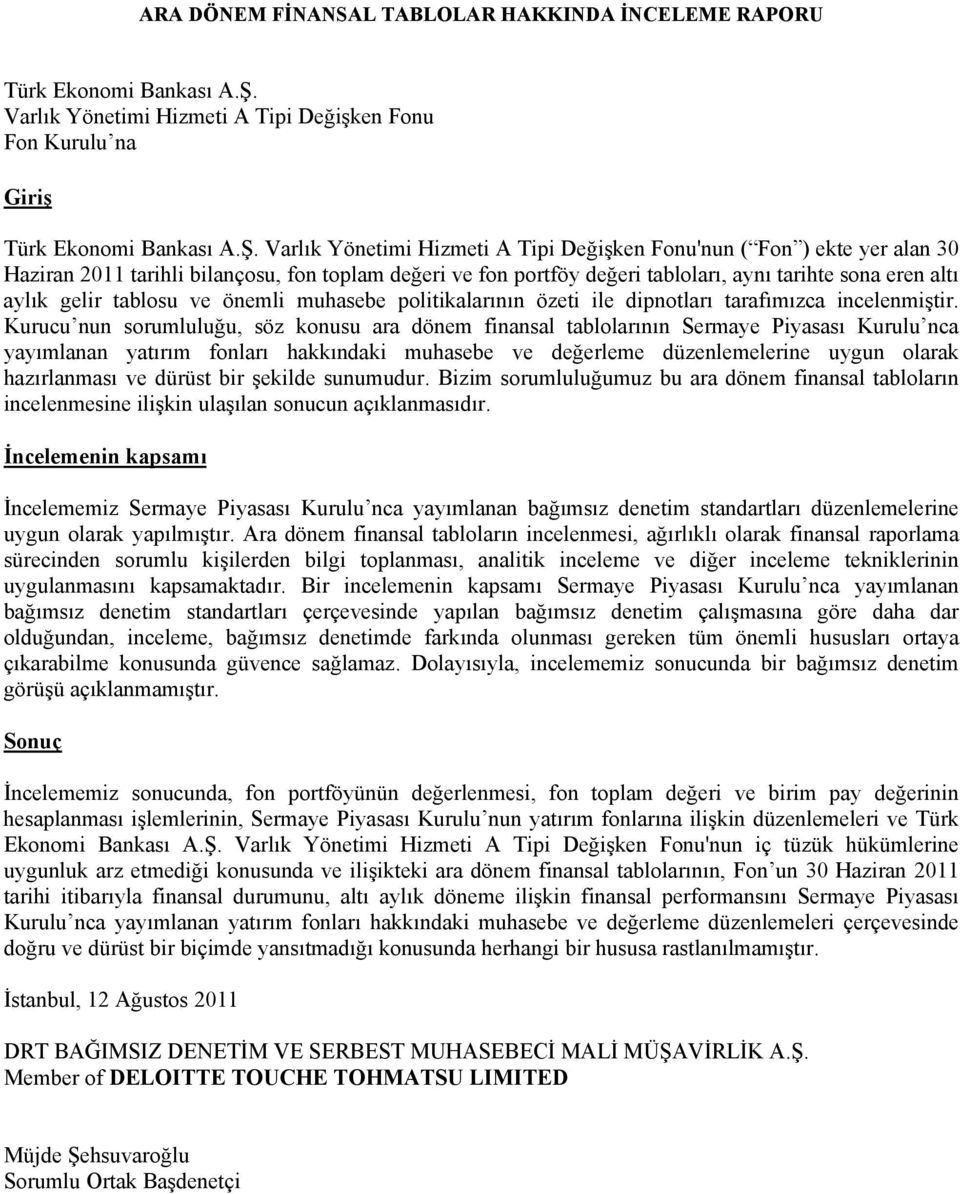 ARA DÖNEM FİNANSAL TABLOLAR HAKKINDA İNCELEME RAPORU

Türk Ekonomi Bankası A.Ş.
Varlık Yönetimi Hizmeti A Tipi Değişken Fonu
Fon Kurulu na

Giriş

Türk Ekonomi Bankası A.Ş. Varlık Yönetimi Hizmeti A Tipi Değişken Fonu'nun ( Fon ) ekte yer alan 30 Haziran 2011 tarihli bilançosu, fon toplam değeri ve fon portföy değeri tabloları, aynı tarihte sona eren altı aylık gelir tablosu ve önemli muhasebe politikalarının özeti ile dipnotları tarafımızca incelenmiştir. Kurucu nun sorumluluğu, söz konusu ara dönem finansal tablolarının Sermaye Piyasası Kurulu nca yayımlanan yatırım fonları hakkındaki muhasebe ve değerleme düzenlemelerine uygun olarak hazırlanması ve dürüst bir şekilde sunumudur. Bizim sorumluluğumuz bu ara dönem finansal tabloların incelenmesine ilişkin ulaşılan sonucun açıklanmasıdır.

İncelemenin kapsamı

İncelememiz Sermaye Piyasası Kurulu nca yayımlanan bağımsız denetim standartları düzenlemelerine uygun olarak yapılmıştır. Ara dönem finansal tabloların incelenmesi, ağırlıklı olarak finansal raporlama sürecinden sorumlu kişilerden bilgi toplanması, analitik inceleme ve diğer inceleme tekniklerinin uygulanmasını kapsamaktadır. Bir incelemenin kapsamı Sermaye Piyasası Kurulu nca yayımlanan bağımsız denetim standartları çerçevesinde yapılan bağımsız denetim çalışmasına göre daha dar olduğundan, inceleme, bağımsız denetimde farkında olunması gereken tüm önemli hususları ortaya çıkarabilme konusunda güvence sağlamaz. Dolayısıyla, incelememiz sonucunda bir bağımsız denetim görüşü açıklanmamıştır.

Sonuç

İncelememiz sonucunda, fon portföyünün değerlenmesi, fon toplam değeri ve birim pay değerinin hesaplanması işlemlerinin, Sermaye Piyasası Kurulu nun yatırım fonlarına ilişkin düzenlemeleri ve Türk Ekonomi Bankası A.Ş. Varlık Yönetimi Hizmeti A Tipi Değişken Fonu'nun iç tüzük hükümlerine uygunluk arz etmediği konusunda ve ilişikteki ara dönem finansal tablolarının, Fon un 30 Haziran 2011 tarihi itibarıyla finansal durumunu, altı aylık döneme ilişkin finansal performansını Sermaye Piyasası Kurulu nca yayımlanan yatırım fonları hakkındaki muhasebe ve değerleme düzenlemeleri çerçevesinde doğru ve dürüst bir biçimde yansıtmadığı konusunda herhangi bir hususa rastlanılmamıştır.

İstanbul, 12 Ağustos 2011

DRT BAĞIMSIZ DENETİM VE SERBEST MUHASEBECİ MALİ MÜŞAVİRLİK A.Ş.
Member of DELOITTE TOUCHE TOHMATSU LIMITED

Müjde Şehsuvaroğlu
Sorumlu Ortak Başdenetçi